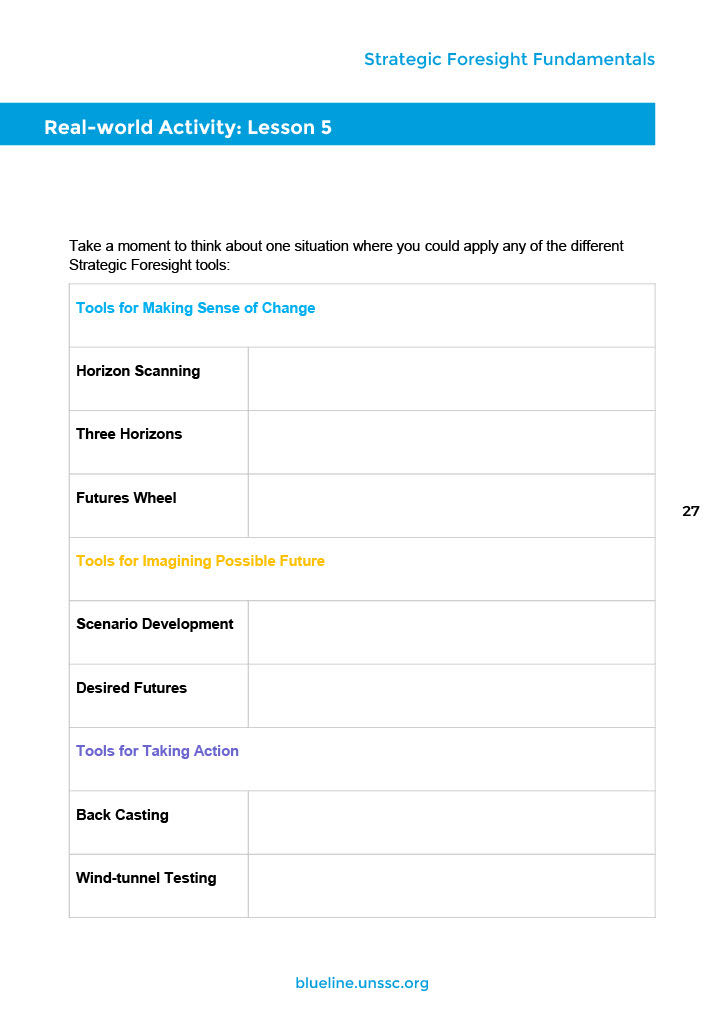 Strategic Foresight Fundamentals

Real-world Activity: Lesson 5

Take a moment to think about one situation where you could apply any of the different Strategic Foresight tools:

| Tools for Making Sense of Change | |
|---|---|
| Horizon Scanning | |
| Three Horizons | |
| Futures Wheel | |
| Tools for Imagining Possible Future | |
| Scenario Development | |
| Desired Futures | |
| Tools for Taking Action | |
| Back Casting | |
| Wind-tunnel Testing | |

27

blueline.unssc.org